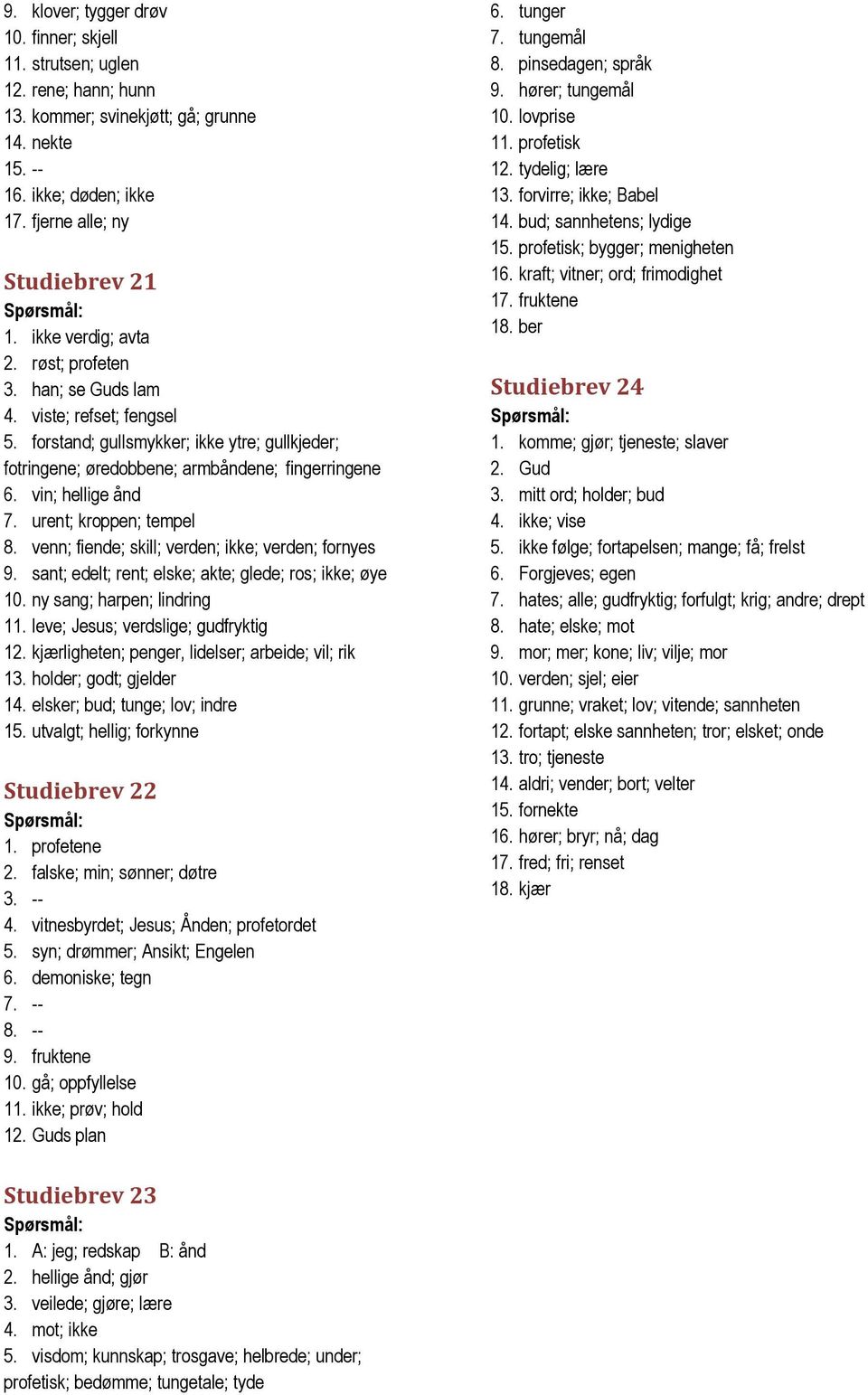 9. klover; tygger drøv
10. finner; skjell
11. strutsen; uglen
12. rene; hann; hunn
13. kommer; svinekjøtt; gå; grunne
14. nekte
15. --
16. ikke; døden; ikke
17. fjerne alle; ny

Studiebrev 21
Spørsmål:
1. ikke verdig; avta
2. røst; profeten
3. han; se Guds lam
4. viste; refset; fengsel
5. forstand; gullsmykker; ikke ytre; gullkjeder; fotringene; øredobbene; armbåndene; fingerringene
6. vin; hellige ånd
7. urent; kroppen; tempel
8. venn; fiende; skill; verden; ikke; verden; fornyes
9. sant; edelt; rent; elske; akte; glede; ros; ikke; øye
10. ny sang; harpen; lindring
11. leve; Jesus; verdslige; gudfryktig
12. kjærligheten; penger, lidelser; arbeide; vil; rik
13. holder; godt; gjelder
14. elsker; bud; tunge; lov; indre
15. utvalgt; hellig; forkynne

Studiebrev 22
Spørsmål:
1. profetene
2. falske; min; sønner; døtre
3. --
4. vitnesbyrdet; Jesus; Ånden; profetordet
5. syn; drømmer; Ansikt; Engelen
6. demoniske; tegn
7. --
8. --
9. fruktene
10. gå; oppfyllelse
11. ikke; prøv; hold
12. Guds plan

Studiebrev 23
Spørsmål:
1. A: jeg; redskap B: ånd
2. hellige ånd; gjør
3. veilede; gjøre; lære
4. mot; ikke
5. visdom; kunnskap; trosgave; helbrede; under; profetisk; bedømme; tungetale; tyde
6. tunger
7. tungemål
8. pinsedagen; språk
9. hører; tungemål
10. lovprise
11. profetisk
12. tydelig; lære
13. forvirre; ikke; Babel
14. bud; sannhetens; lydige
15. profetisk; bygger; menigheten
16. kraft; vitner; ord; frimodighet
17. fruktene
18. ber

Studiebrev 24
Spørsmål:
1. komme; gjør; tjeneste; slaver
2. Gud
3. mitt ord; holder; bud
4. ikke; vise
5. ikke følge; fortapelsen; mange; få; frelst
6. Forgjeves; egen
7. hates; alle; gudfryktig; forfulgt; krig; andre; drept
8. hate; elske; mot
9. mor; mer; kone; liv; vilje; mor
10. verden; sjel; eier
11. grunne; vraket; lov; vitende; sannheten
12. fortapt; elske sannheten; tror; elsket; onde
13. tro; tjeneste
14. aldri; vender; bort; velter
15. fornekte
16. hører; bryr; nå; dag
17. fred; fri; renset
18. kjær